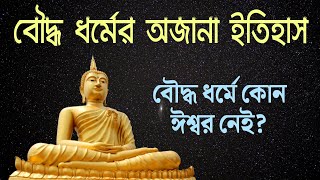 বৌদ্ধ ধর্মের অজানা ইতিহাস

বৌদ্ধ ধর্মে কোন ঈশ্বর নেই?